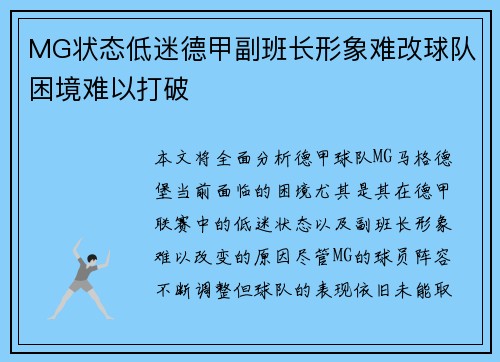 MG状态低迷德甲副班长形象难改球队困境难以打破

本文将全面分析德甲球队MG马格德堡当前面临的困境尤其是其在德甲联赛中的低迷状态以及副班长形象难以改变的原因尽管MG的球员阵容不断调整但球队的表现依旧未能取